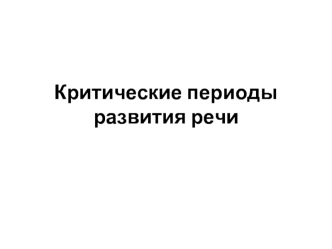 Критические периоды развития речи